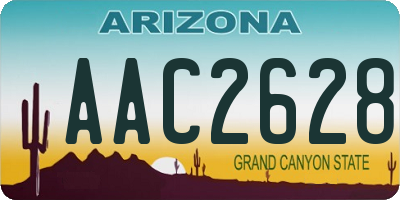 ARIZONA

AAC2628

GRAND CANYON STATE